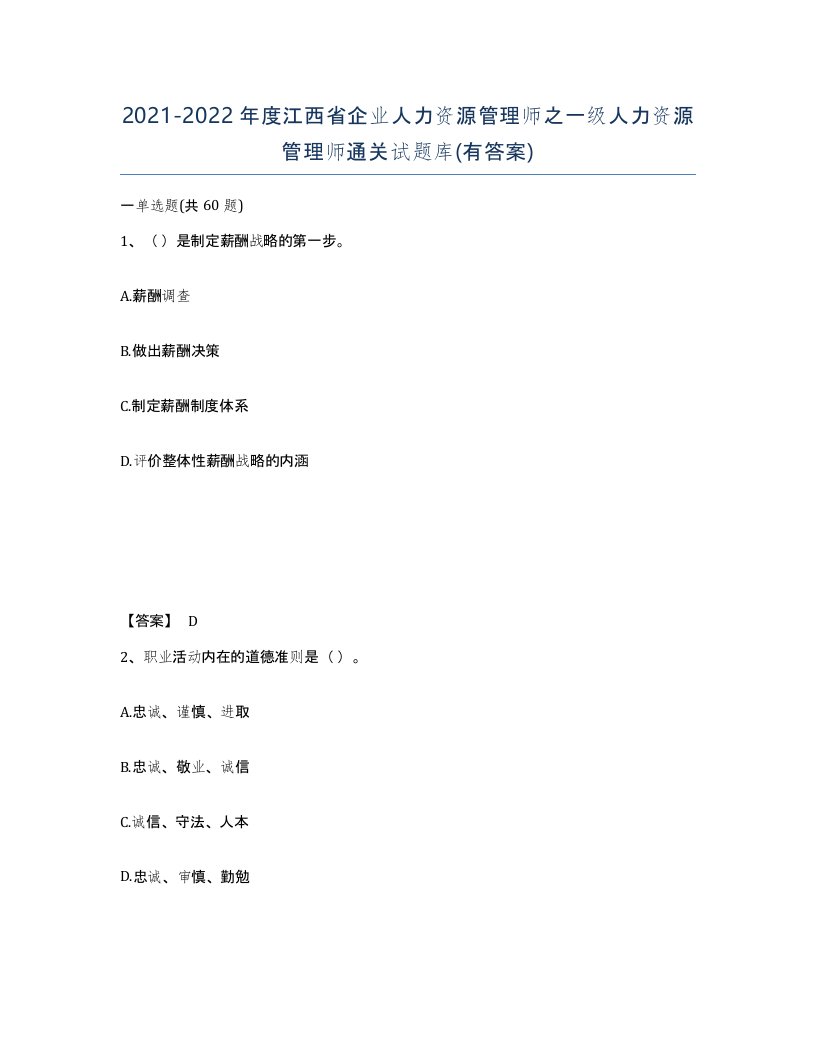 2021-2022年度江西省企业人力资源管理师之一级人力资源管理师通关试题库(有答案)

一单选题(共60题)

1、（）是制定薪酬战略的第一步。

A.薪酬调查

B.做出薪酬决策

C.制定薪酬制度体系

D.评价整体性薪酬战略的内涵

【答案】 D

2、职业活动内在的道德准则是（）。

A.忠诚、谨慎、进取

B.忠诚、敬业、诚信

C.诚信、守法、人本

D.忠诚、审慎、勤勉